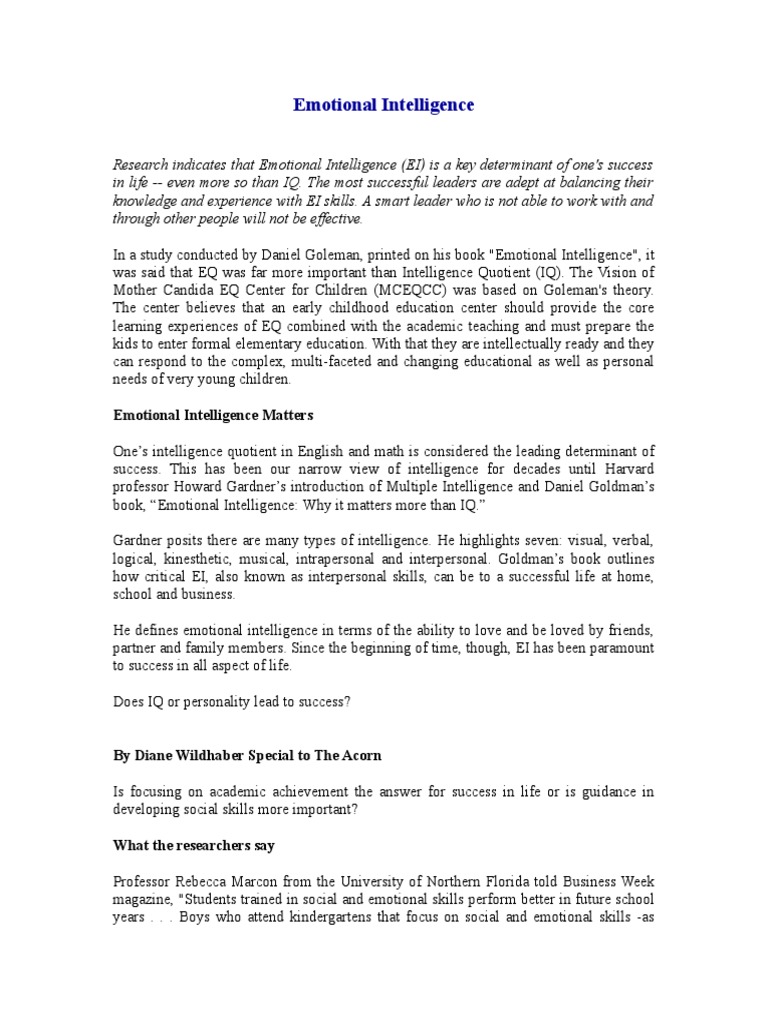 Emotional Intelligence

Research indicates that Emotional Intelligence (EI) is a key determinant of one's success in life -- even more so than IQ. The most successful leaders are adept at balancing their knowledge and experience with EI skills. A smart leader who is not able to work with and through other people will not be effective.

In a study conducted by Daniel Goleman, printed on his book "Emotional Intelligence", it was said that EQ was far more important than Intelligence Quotient (IQ). The Vision of Mother Candida EQ Center for Children (MCEQCC) was based on Goleman's theory. The center believes that an early childhood education center should provide the core learning experiences of EQ combined with the academic teaching and must prepare the kids to enter formal elementary education. With that they are intellectually ready and they can respond to the complex, multi-faceted and changing educational as well as personal needs of very young children.

Emotional Intelligence Matters

One's intelligence quotient in English and math is considered the leading determinant of success. This has been our narrow view of intelligence for decades until Harvard professor Howard Gardner's introduction of Multiple Intelligence and Daniel Goldman's book, "Emotional Intelligence: Why it matters more than IQ."

Gardner posits there are many types of intelligence. He highlights seven: visual, verbal, logical, kinesthetic, musical, intrapersonal and interpersonal. Goldman's book outlines how critical EI, also known as interpersonal skills, can be to a successful life at home, school and business.

He defines emotional intelligence in terms of the ability to love and be loved by friends, partner and family members. Since the beginning of time, though, EI has been paramount to success in all aspect of life.

Does IQ or personality lead to success?

By Diane Wildhaber Special to The Acorn

Is focusing on academic achievement the answer for success in life or is guidance in developing social skills more important?

What the researchers say

Professor Rebecca Marcon from the University of Northern Florida told Business Week magazine, "Students trained in social and emotional skills perform better in future school years . . . Boys who attend kindergartens that focus on social and emotional skills -as